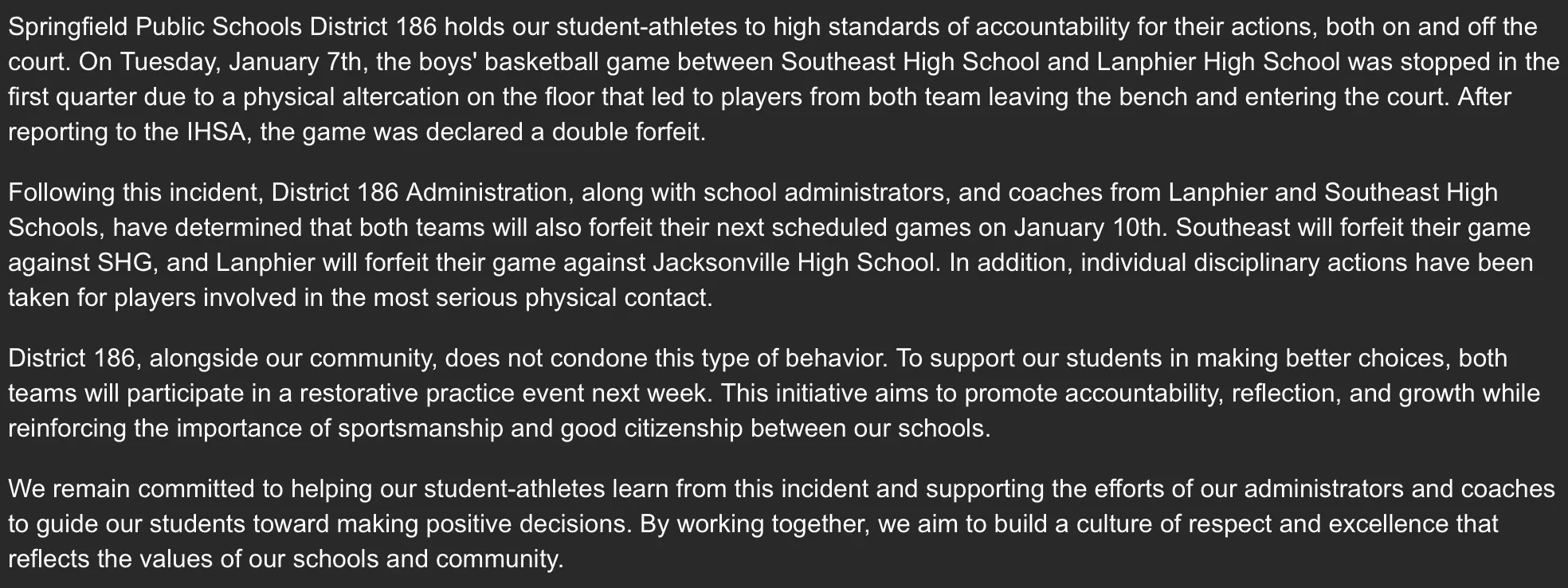 Springfield Public Schools District 186 holds our student-athletes to high standards of accountability for their actions, both on and off the court. On Tuesday, January 7th, the boys' basketball game between Southeast High School and Lanphier High School was stopped in the first quarter due to a physical altercation on the floor that led to players from both team leaving the bench and entering the court. After reporting to the IHSA, the game was declared a double forfeit.

Following this incident, District 186 Administration, along with school administrators, and coaches from Lanphier and Southeast High Schools, have determined that both teams will also forfeit their next scheduled games on January 10th. Southeast will forfeit their game against SHG, and Lanphier will forfeit their game against Jacksonville High School. In addition, individual disciplinary actions have been taken for players involved in the most serious physical contact.

District 186, alongside our community, does not condone this type of behavior. To support our students in making better choices, both teams will participate in a restorative practice event next week. This initiative aims to promote accountability, reflection, and growth while reinforcing the importance of sportsmanship and good citizenship between our schools.

We remain committed to helping our student-athletes learn from this incident and supporting the efforts of our administrators and coaches to guide our students toward making positive decisions. By working together, we aim to build a culture of respect and excellence that reflects the values of our schools and community.